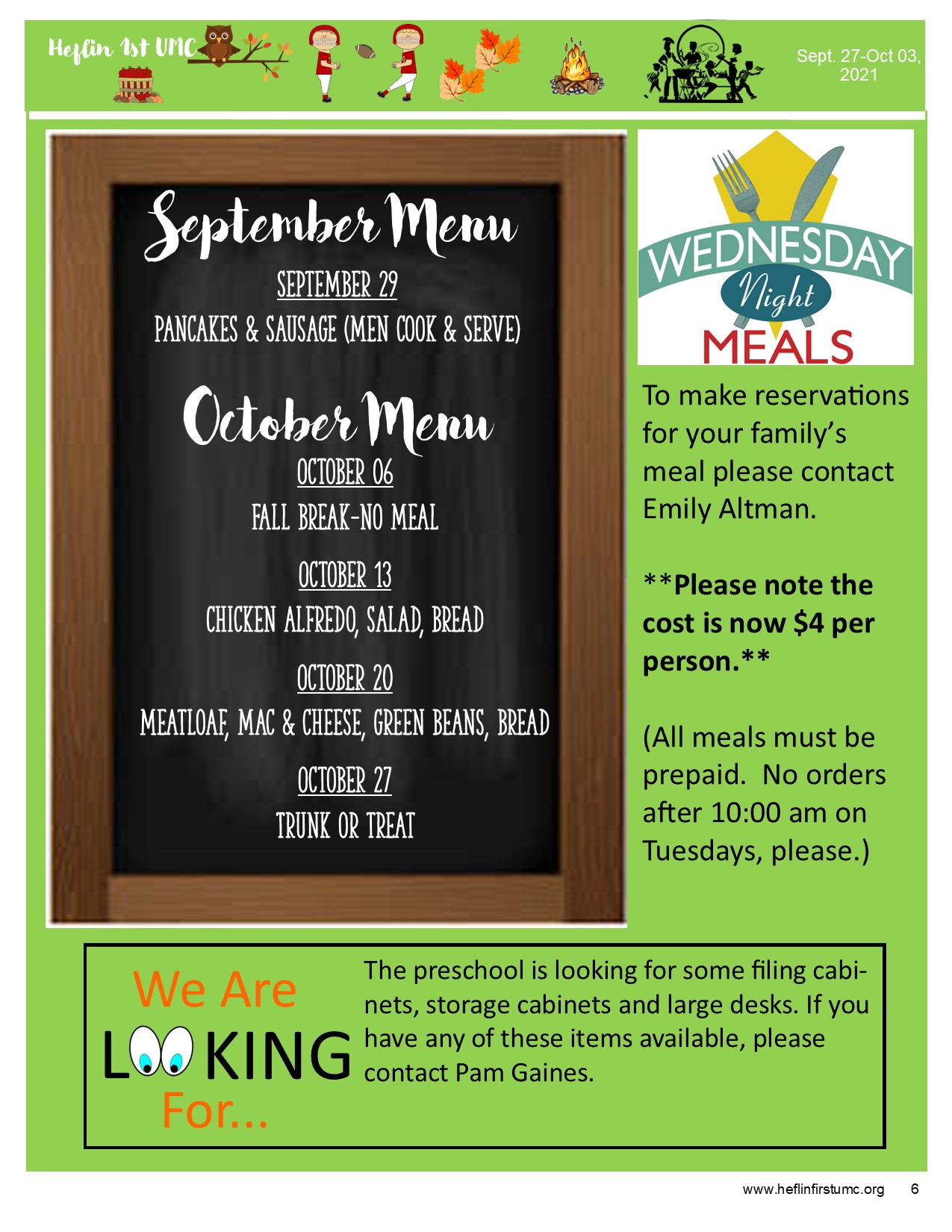 Heflin 1st UMC

Sept. 27-Oct 03, 2021

September Menu

SEPTEMBER 29

PANCAKES & SAUSAGE (MEN COOK & SERVE)

October Menu

OCTOBER 06

FALL BREAK-NO MEAL

OCTOBER 13

CHICKEN ALFREDO, SALAD, BREAD

OCTOBER 20

MEATLOAF, MAC & CHEESE, GREEN BEANS, BREAD

OCTOBER 27

TRUNK OR TREAT

WEDNESDAY Night MEALS

To make reservations for your family's meal please contact Emily Altman.

**Please note the cost is now $4 per person.**

(All meals must be prepaid. No orders after 10:00 am on Tuesdays, please.)

We Are LOOKING For...

The preschool is looking for some filing cabinets, storage cabinets and large desks. If you have any of these items available, please contact Pam Gaines.

www.heflinfirstumc.org 6